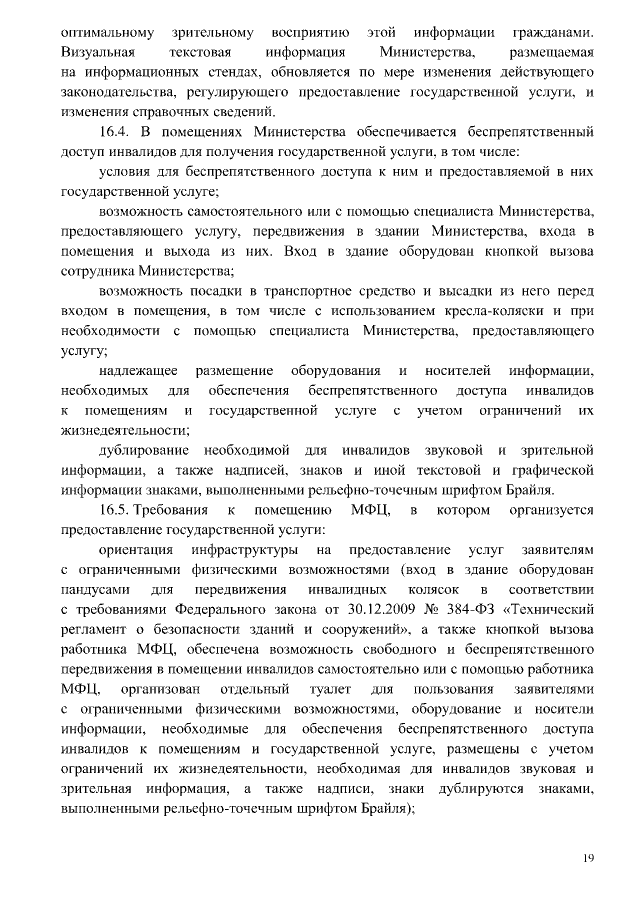 оптимальному зрительному восприятию этой информации гражданами. Визуальная текстовая информация Министерства, размещаемая на информационных стендах, обновляется по мере изменения действующего законодательства, регулирующего предоставление государственной услуги, и изменения справочных сведений.

16.4. В помещениях Министерства обеспечивается беспрепятственный доступ инвалидов для получения государственной услуги, в том числе:

условия для беспрепятственного доступа к ним и предоставляемой в них государственной услуге;

возможность самостоятельного или с помощью специалиста Министерства, предоставляющего услугу, передвижения в здании Министерства, входа в помещения и выхода из них. Вход в здание оборудован кнопкой вызова сотрудника Министерства;

возможность посадки в транспортное средство и высадки из него перед входом в помещения, в том числе с использованием кресла-коляски и при необходимости с помощью специалиста Министерства, предоставляющего услугу;

надлежащее размещение оборудования и носителей информации, необходимых для обеспечения беспрепятственного доступа инвалидов к помещениям и государственной услуге с учетом ограничений их жизнедеятельности;

дублирование необходимой для инвалидов звуковой и зрительной информации, а также надписей, знаков и иной текстовой и графической информации знаками, выполненными рельефно-точечным шрифтом Брайля.

16.5. Требования к помещению МФЦ, в котором организуется предоставление государственной услуги:

ориентация инфраструктуры на предоставление услуг заявителям с ограниченными физическими возможностями (вход в здание оборудован пандусами для передвижения инвалидных колясок в соответствии с требованиями Федерального закона от 30.12.2009 № 384-ФЗ «Технический регламент о безопасности зданий и сооружений», а также кнопкой вызова работника МФЦ, обеспечена возможность свободного и беспрепятственного передвижения в помещении инвалидов самостоятельно или с помощью работника МФЦ, организован отдельный туалет для пользования заявителями с ограниченными физическими возможностями, оборудование и носители информации, необходимые для обеспечения беспрепятственного доступа инвалидов к помещениям и государственной услуге, размещены с учетом ограничений их жизнедеятельности, необходимая для инвалидов звуковая и зрительная информация, а также надписи, знаки дублируются знаками, выполненными рельефно-точечным шрифтом Брайля);

19